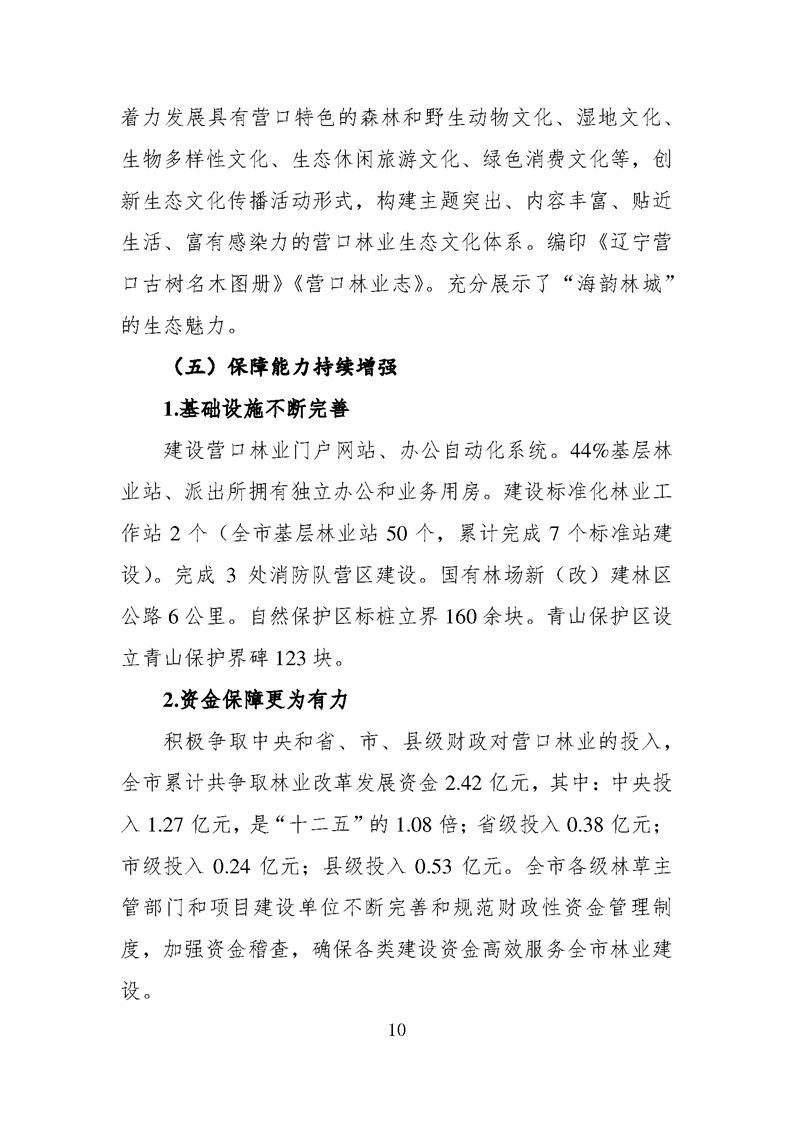 着力发展具有营口特色的森林和野生动物文化、湿地文化、生物多样性文化、生态休闲旅游文化、绿色消费文化等，创新生态文化传播活动形式，构建主题突出、内容丰富、贴近生活、富有感染力的营口林业生态文化体系。编印《辽宁营口古树名木图册》《营口林业志》。充分展示了“海韵林城”的生态魅力。

（五）保障能力持续增强

1.基础设施不断完善

建设营口林业门户网站、办公自动化系统。44%基层林业站、派出所拥有独立办公和业务用房。建设标准化林业工作站 2 个（全市基层林业站 50 个，累计完成 7 个标准站建设）。完成 3 处消防队营区建设。国有林场新（改）建林区公路 6 公里。自然保护区标桩立界 160 余块。青山保护区设立青山保护界碑 123 块。

2.资金保障更为有力

积极争取中央和省、市、县级财政对营口林业的投入，全市累计共争取林业改革发展资金 2.42 亿元，其中：中央投入 1.27 亿元，是“十二五”的 1.08 倍；省级投入 0.38 亿元；市级投入 0.24 亿元；县级投入 0.53 亿元。全市各级林草主管部门和项目建设单位不断完善和规范财政性资金管理制度，加强资金稽查，确保各类建设资金高效服务全市林业建设。

10